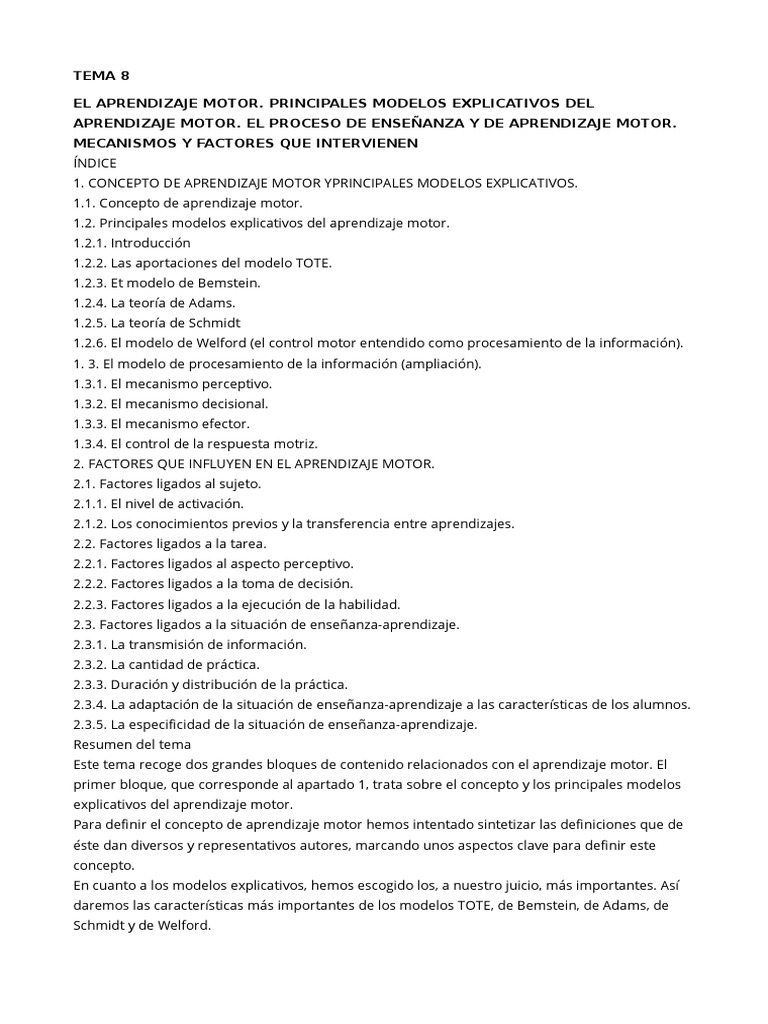 TEMA 8

EL APRENDIZAJE MOTOR. PRINCIPALES MODELOS EXPLICATIVOS DEL APRENDIZAJE MOTOR. EL PROCESO DE ENSEÑANZA Y DE APRENDIZAJE MOTOR. MECANISMOS Y FACTORES QUE INTERVIENEN

ÍNDICE
1. CONCEPTO DE APRENDIZAJE MOTOR YPRINCIPALES MODELOS EXPLICATIVOS.
1.1. Concepto de aprendizaje motor.
1.2. Principales modelos explicativos del aprendizaje motor.
1.2.1. Introducción
1.2.2. Las aportaciones del modelo TOTE.
1.2.3. Et modelo de Bemstein.
1.2.4. La teoría de Adams.
1.2.5. La teoría de Schmidt
1.2.6. El modelo de Welford (el control motor entendido como procesamiento de la información).
1. 3. El modelo de procesamiento de la información (ampliación).
1.3.1. El mecanismo perceptivo.
1.3.2. El mecanismo decisional.
1.3.3. El mecanismo efector.
1.3.4. El control de la respuesta motriz.
2. FACTORES QUE INFLUYEN EN EL APRENDIZAJE MOTOR.
2.1. Factores ligados al sujeto.
2.1.1. El nivel de activación.
2.1.2. Los conocimientos previos y la transferencia entre aprendizajes.
2.2. Factores ligados a la tarea.
2.2.1. Factores ligados al aspecto perceptivo.
2.2.2. Factores ligados a la toma de decisión.
2.2.3. Factores ligados a la ejecución de la habilidad.
2.3. Factores ligados a la situación de enseñanza-aprendizaje.
2.3.1. La transmisión de información.
2.3.2. La cantidad de práctica.
2.3.3. Duración y distribución de la práctica.
2.3.4. La adaptación de la situación de enseñanza-aprendizaje a las características de los alumnos.
2.3.5. La especificidad de la situación de enseñanza-aprendizaje.
Resumen del tema
Este tema recoge dos grandes bloques de contenido relacionados con el aprendizaje motor. El primer bloque, que corresponde al apartado 1, trata sobre el concepto y los principales modelos explicativos del aprendizaje motor.
Para definir el concepto de aprendizaje motor hemos intentado sintetizar las definiciones que de éste dan diversos y representativos autores, marcando unos aspectos clave para definir este concepto.
En cuanto a los modelos explicativos, hemos escogido los, a nuestro juicio, más importantes. Así daremos las características más importantes de los modelos TOTE, de Bemstein, de Adams, de Schmidt y de Welford.